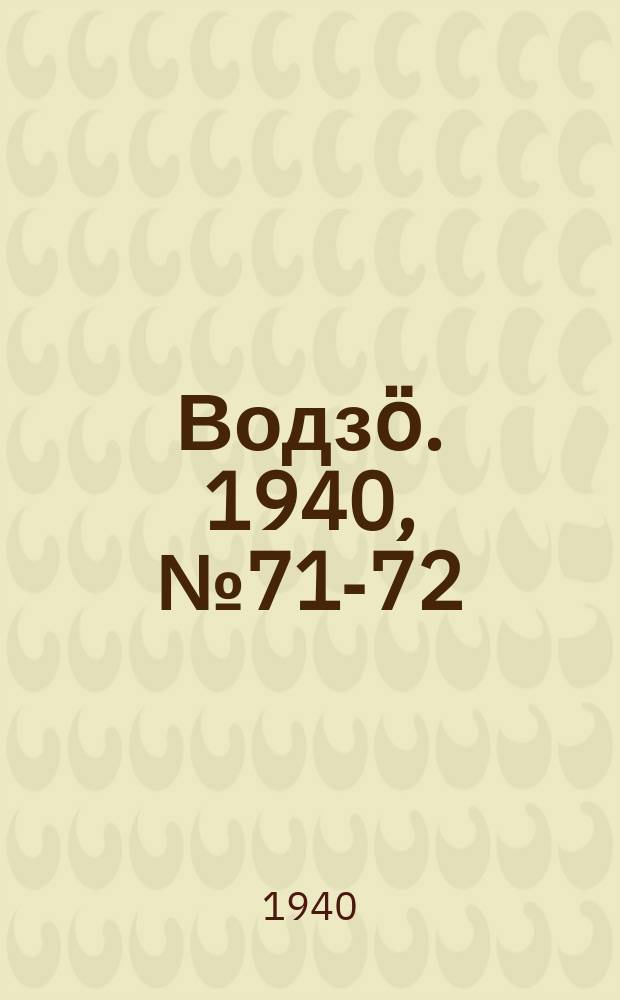 Водзӧ. 1940, №71-72

1940